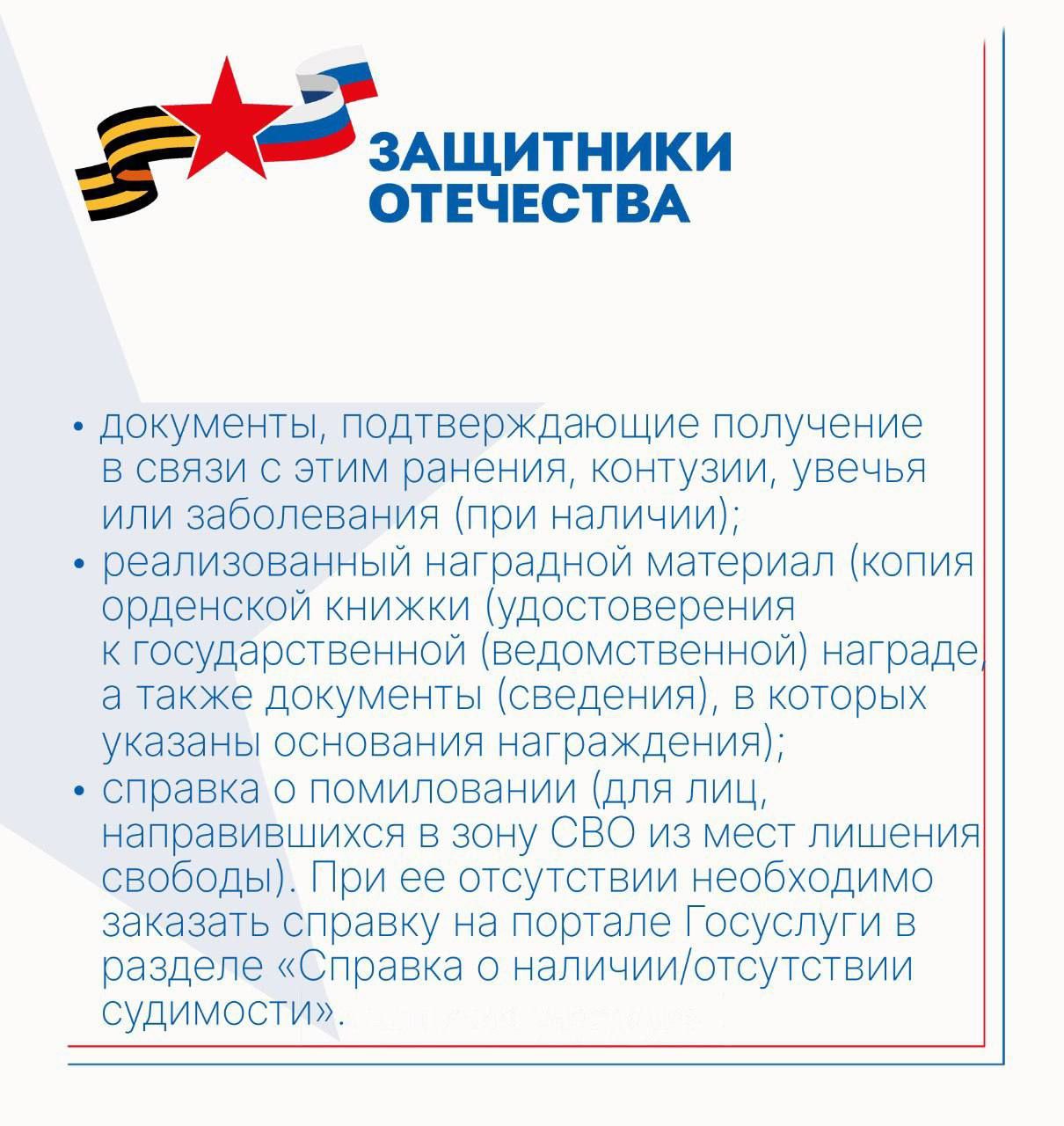 ЗАЩИТНИКИ
ОТЕЧЕСТВА

• документы, подтверждающие получение в связи с этим ранения, контузии, увечья или заболевания (при наличии);
• реализованный наградной материал (копия орденской книжки (удостоверения к государственной (ведомственной) награде, а также документы (сведения), в которых указаны основания награждения);
• справка о помиловании (для лиц, направившихся в зону СВО из мест лишения свободы). При ее отсутствии необходимо заказать справку на портале Госуслуги в разделе «Справка о наличии/отсутствии судимости».